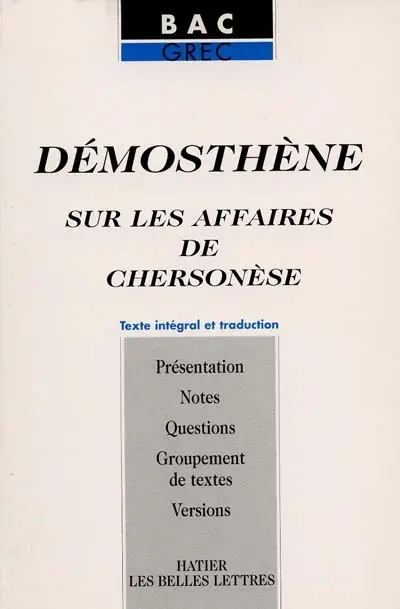 BAC
GREC

DÉMOSTHÈNE

SUR LES AFFAIRES DE CHERSONÈSE

Texte intégral et traduction

Présentation

Notes

Questions

Groupement de textes

Versions

HATIER
LES BELLES LETTRES